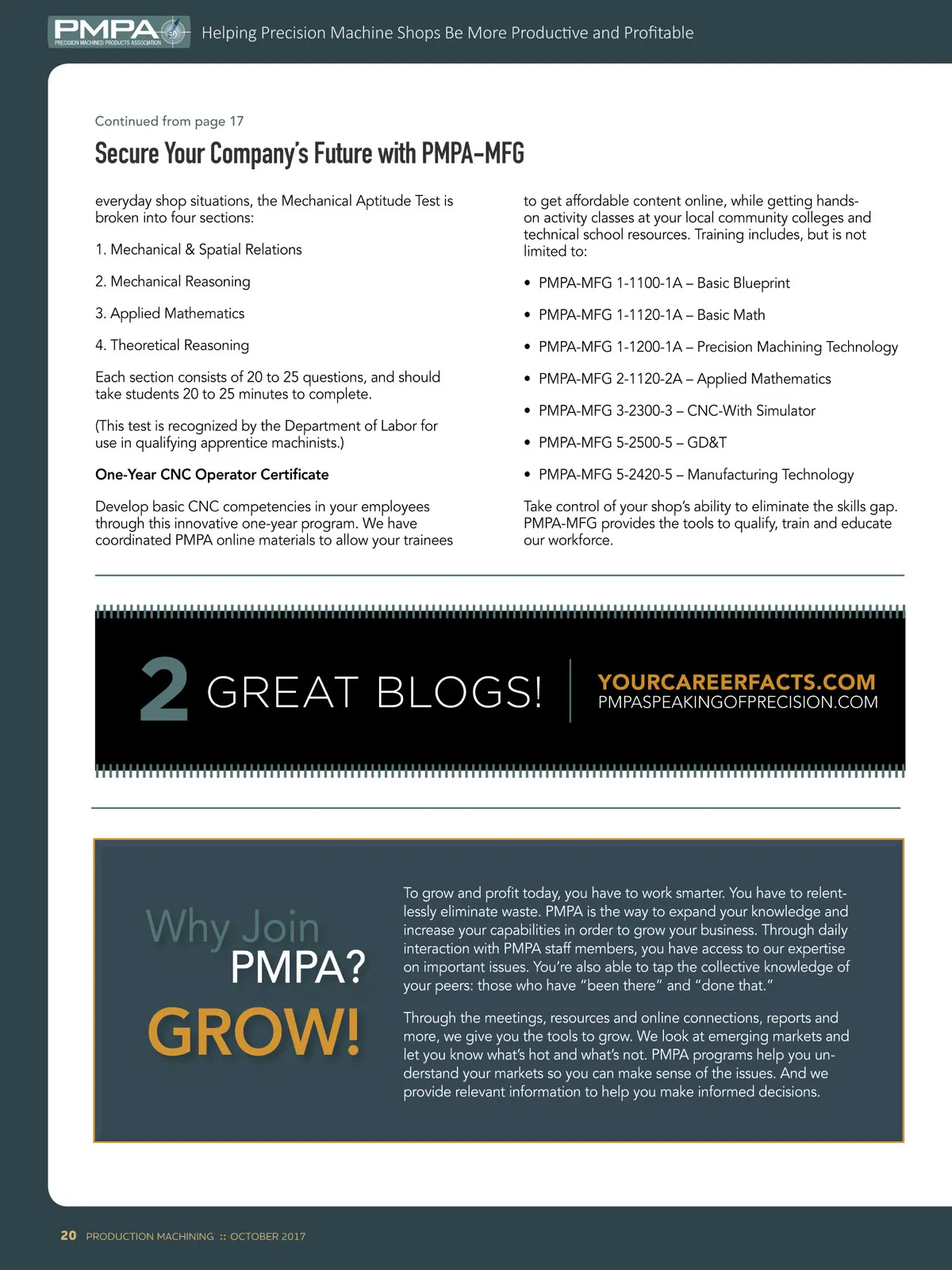 PMPA PRECISION MACHINED PRODUCTS ASSOCIATION

Helping Precision Machine Shops Be More Productive and Profitable

Continued from page 17

Secure Your Company's Future with PMPA-MFG

everyday shop situations, the Mechanical Aptitude Test is broken into four sections:

1. Mechanical & Spatial Relations

2. Mechanical Reasoning

3. Applied Mathematics

4. Theoretical Reasoning

Each section consists of 20 to 25 questions, and should take students 20 to 25 minutes to complete.

(This test is recognized by the Department of Labor for use in qualifying apprentice machinists.)

One-Year CNC Operator Certificate

Develop basic CNC competencies in your employees through this innovative one-year program. We have coordinated PMPA online materials to allow your trainees to get affordable content online, while getting hands-on activity classes at your local community colleges and technical school resources. Training includes, but is not limited to:

• PMPA-MFG 1-1100-1A – Basic Blueprint

• PMPA-MFG 1-1120-1A – Basic Math

• PMPA-MFG 1-1200-1A – Precision Machining Technology

• PMPA-MFG 2-1120-2A – Applied Mathematics

• PMPA-MFG 3-2300-3 – CNC-With Simulator

• PMPA-MFG 5-2500-5 – GD&T

• PMPA-MFG 5-2420-5 – Manufacturing Technology

Take control of your shop's ability to eliminate the skills gap. PMPA-MFG provides the tools to qualify, train and educate our workforce.

2 GREAT BLOGS!

YOURCAREERFACTS.COM
PMPASPEAKINGOFPRECISION.COM

Why Join PMPA? GROW!

To grow and profit today, you have to work smarter. You have to relentlessly eliminate waste. PMPA is the way to expand your knowledge and increase your capabilities in order to grow your business. Through daily interaction with PMPA staff members, you have access to our expertise on important issues. You're also able to tap the collective knowledge of your peers: those who have "been there" and "done that."

Through the meetings, resources and online connections, reports and more, we give you the tools to grow. We look at emerging markets and let you know what's hot and what's not. PMPA programs help you understand your markets so you can make sense of the issues. And we provide relevant information to help you make informed decisions.

20 PRODUCTION MACHINING :: OCTOBER 2017